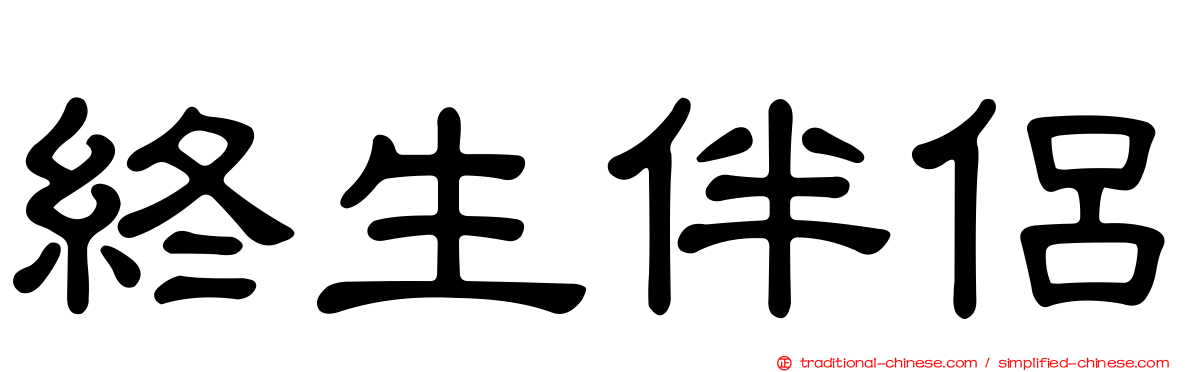 終生伴侶

traditional-chinese.com / simplified-chinese.com